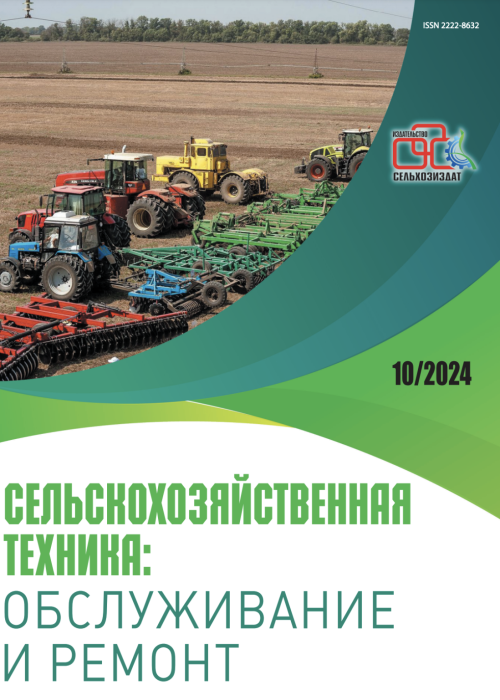 ISSN 2222-8632

ИЗДАТЕЛЬСТВО
СЕЛЬХОЗИЗДАТ

10/2024

СЕЛЬСКОХОЗЯЙСТВЕННАЯ ТЕХНИКА:
ОБСЛУЖИВАНИЕ И РЕМОНТ